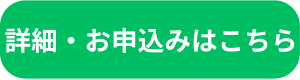 詳細・お申込みはこちら